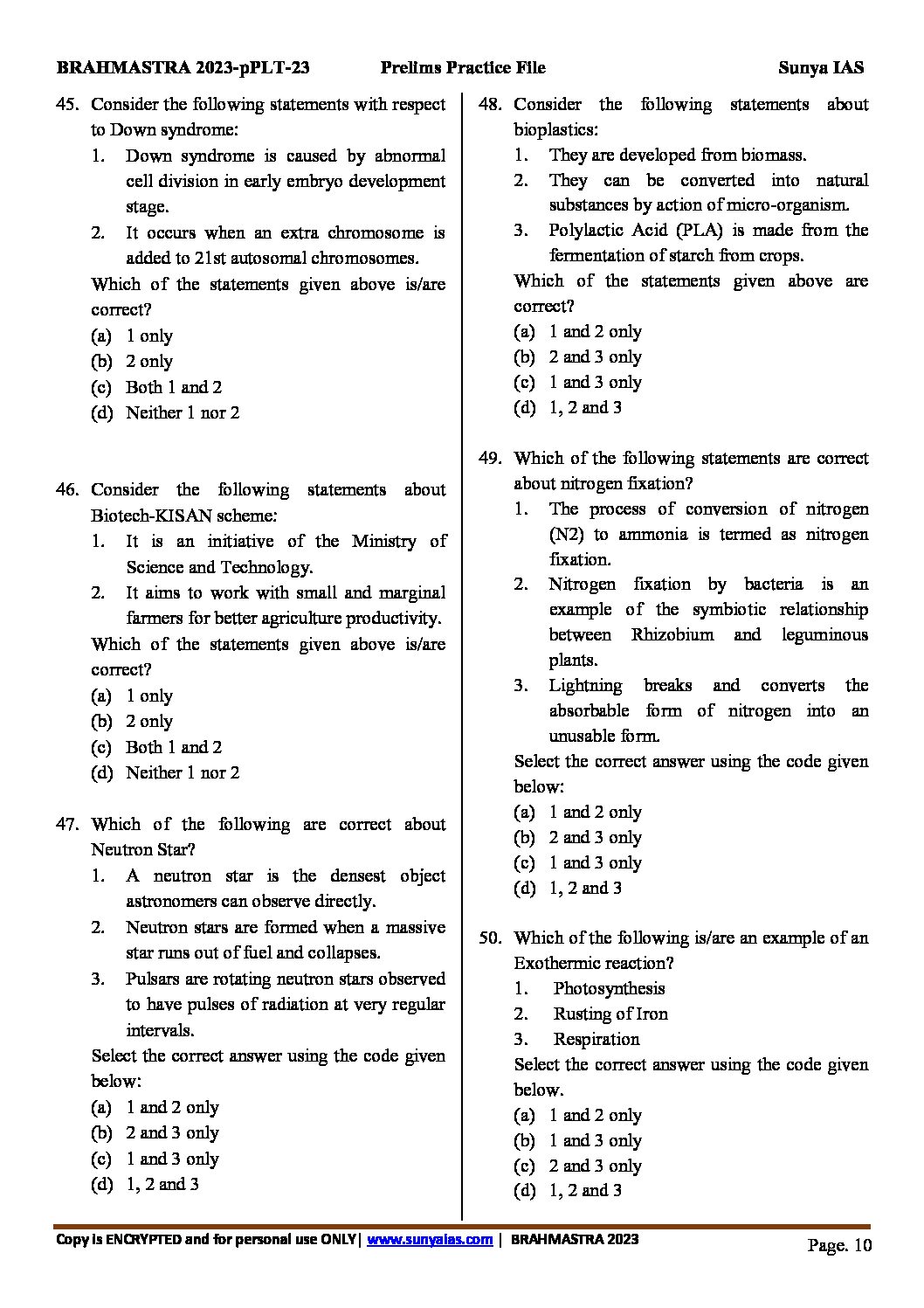 BRAHMASTRA 2023-pPLT-23 Prelims Practice File Sunya IAS

45. Consider the following statements with respect to Down syndrome:
1. Down syndrome is caused by abnormal cell division in early embryo development stage.
2. It occurs when an extra chromosome is added to 21st autosomal chromosomes.
Which of the statements given above is/are correct?
(a) 1 only
(b) 2 only
(c) Both 1 and 2
(d) Neither 1 nor 2

46. Consider the following statements about Biotech-KISAN scheme:
1. It is an initiative of the Ministry of Science and Technology.
2. It aims to work with small and marginal farmers for better agriculture productivity.
Which of the statements given above is/are correct?
(a) 1 only
(b) 2 only
(c) Both 1 and 2
(d) Neither 1 nor 2

47. Which of the following are correct about Neutron Star?
1. A neutron star is the densest object astronomers can observe directly.
2. Neutron stars are formed when a massive star runs out of fuel and collapses.
3. Pulsars are rotating neutron stars observed to have pulses of radiation at very regular intervals.
Select the correct answer using the code given below:
(a) 1 and 2 only
(b) 2 and 3 only
(c) 1 and 3 only
(d) 1, 2 and 3

48. Consider the following statements about bioplastics:
1. They are developed from biomass.
2. They can be converted into natural substances by action of micro-organism.
3. Polylactic Acid (PLA) is made from the fermentation of starch from crops.
Which of the statements given above are correct?
(a) 1 and 2 only
(b) 2 and 3 only
(c) 1 and 3 only
(d) 1, 2 and 3

49. Which of the following statements are correct about nitrogen fixation?
1. The process of conversion of nitrogen (N2) to ammonia is termed as nitrogen fixation.
2. Nitrogen fixation by bacteria is an example of the symbiotic relationship between Rhizobium and leguminous plants.
3. Lightning breaks and converts the absorbable form of nitrogen into an unusable form.
Select the correct answer using the code given below:
(a) 1 and 2 only
(b) 2 and 3 only
(c) 1 and 3 only
(d) 1, 2 and 3

50. Which of the following is/are an example of an Exothermic reaction?
1. Photosynthesis
2. Rusting of Iron
3. Respiration
Select the correct answer using the code given below.
(a) 1 and 2 only
(b) 1 and 3 only
(c) 2 and 3 only
(d) 1, 2 and 3

Copy is ENCRYPTED and for personal use ONLY| www.sunyaias.com | BRAHMASTRA 2023 Page. 10